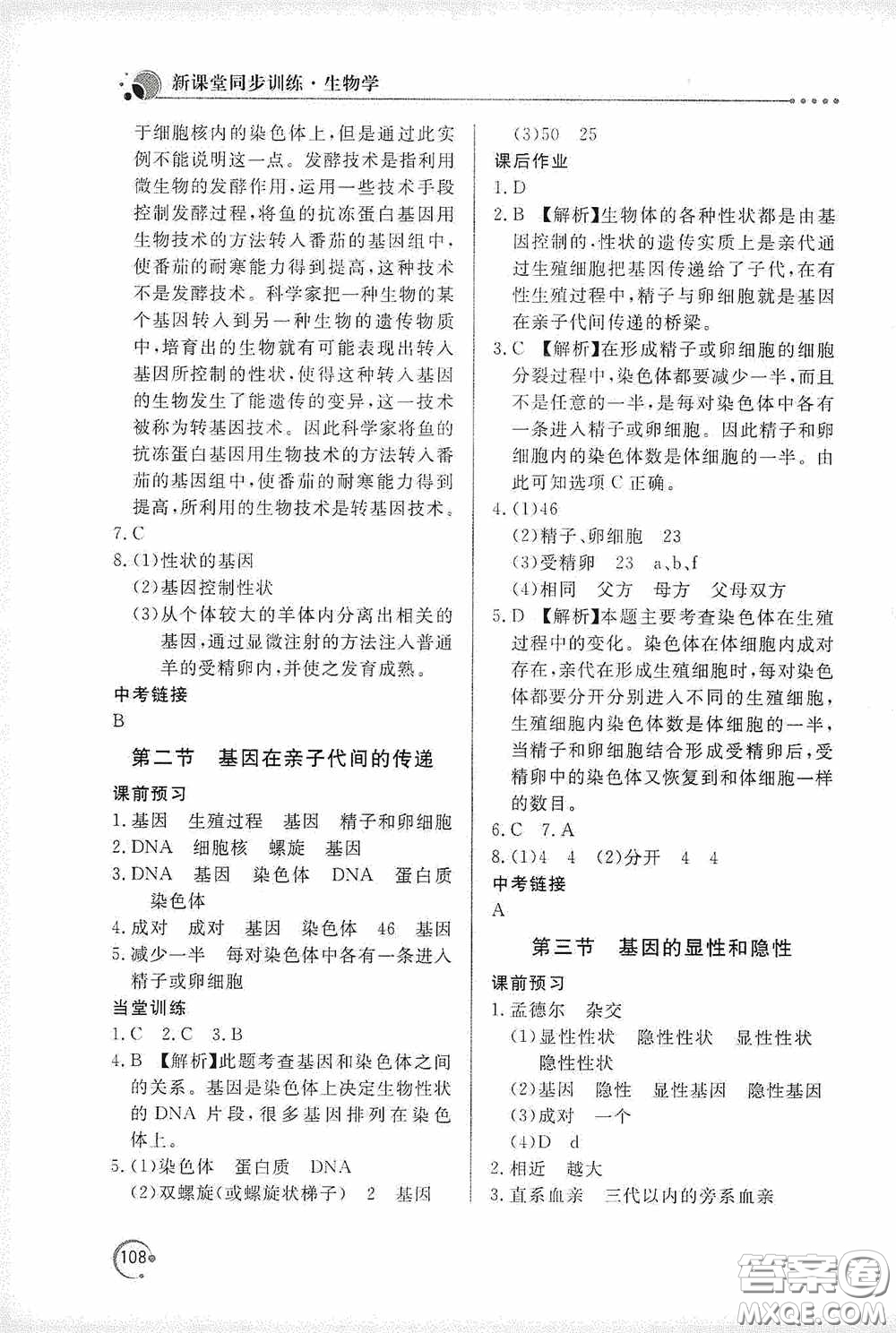 新课堂同步训练·生物学

于细胞核内的染色体上，但是通过此实例不能说明这一点。发酵技术是指利用微生物的发酵作用，运用一些技术手段控制发酵过程，将鱼的抗冻蛋白基因用生物技术的方法转入番茄的基因组中，使番茄的耐寒能力得到提高，这种技术不是发酵技术。科学家把一种生物的某个基因转入到另一种生物的遗传物质中，培育出的生物就有可能表现出转入基因所控制的性状，使得这种转入基因的生物发生了能遗传的变异，这一技术被称为转基因技术。因此科学家将鱼的抗冻蛋白基因用生物技术的方法转入番茄的基因组中，使番茄的耐寒能力得到提高，所利用的生物技术是转基因技术。
7. C
8. (1)性状的基因
(2)基因控制性状
(3)从个体较大的羊体内分离出相关的基因，通过显微注射的方法注入普通羊的受精卵内，并使之发育成熟。
中考链接
B

第二节 基因在亲子代间的传递
课前预习
1. 基因 生殖过程 基因 精子和卵细胞
2. DNA 细胞核 螺旋 基因
3. DNA 基因 染色体 DNA 蛋白质 染色体
4. 成对 成对 基因 染色体 46 基因
5. 减少一半 每对染色体中各有一条进入精子或卵细胞
当堂训练
1. C 2. C 3. B
4. B 【解析】此题考查基因和染色体之间的关系。基因是染色体上决定生物性状的 DNA 片段，很多基因排列在染色体上。
5. (1)染色体 蛋白质 DNA
(2)双螺旋(或螺旋状梯子) 2 基因
(3)50 25
课后作业
1. D
2. B 【解析】生物体的各种性状都是由基因控制的，性状的遗传实质上是亲代通过生殖细胞把基因传递给了子代，在有性生殖过程中，精子与卵细胞就是基因在亲子代间传递的桥梁。
3. C 【解析】在形成精子或卵细胞的细胞分裂过程中，染色体都要减少一半，而且不是任意的一半，是每对染色体中各有一条进入精子或卵细胞。因此精子和卵细胞内的染色体数是体细胞的一半。由此可知选项 C 正确。
4. (1)46
(2)精子、卵细胞 23
(3)受精卵 23 a、b、f
(4)相同 父方 母方 父母双方
5. D 【解析】本题主要考查染色体在生殖过程中的变化。染色体在体细胞内成对存在，亲代在形成生殖细胞时，每对染色体都要分开分别进入不同的生殖细胞，生殖细胞内染色体数是体细胞的一半，当精子和卵细胞结合形成受精卵后，受精卵中的染色体又恢复到和体细胞一样的数目。
6. C 7. A
8. (1)4 4 (2)分开 4 4
中考链接
A

第三节 基因的显性和隐性
课前预习
1. 孟德尔 杂交
(1)显性性状 隐性性状 显性性状 隐性性状
(2)基因 隐性 显性基因 隐性基因
(3)成对 一个
(4)D d
2. 相近 越大
3. 直系血亲 三代以内的旁系血亲

108

答案圈 MXQE.COM